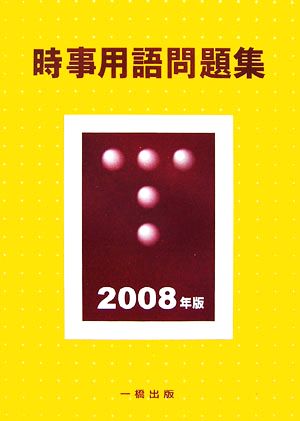 時事用語問題集

2008年版

一橋出版